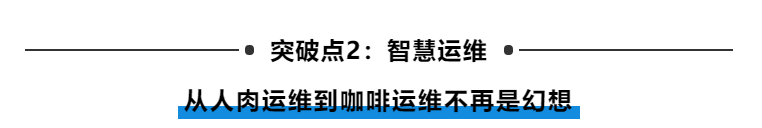 突破点2：智慧运维

从人肉运维到咖啡运维不再是幻想